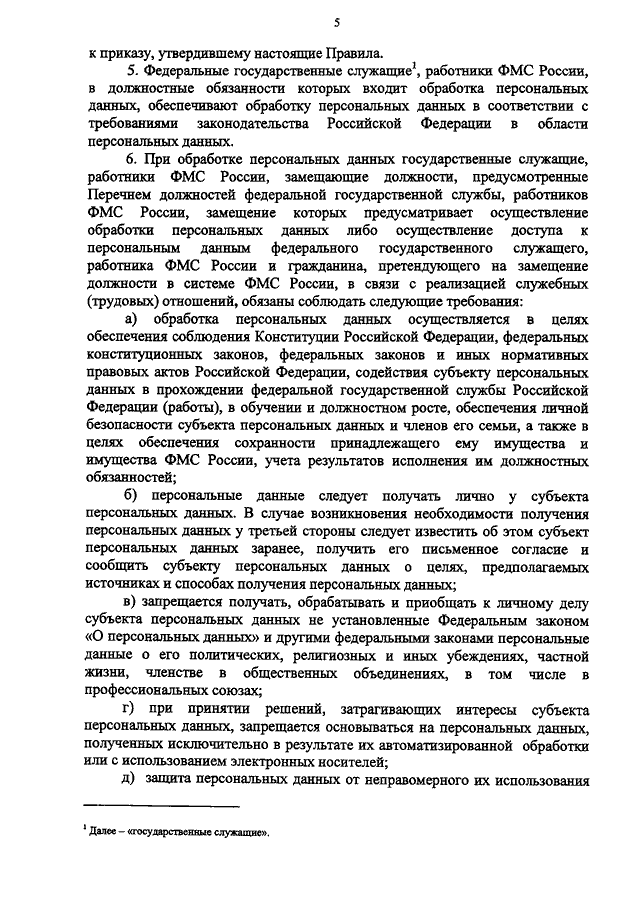 5

к приказу, утвердившему настоящие Правила.

5. Федеральные государственные служащие$^1$, работники ФМС России, в должностные обязанности которых входит обработка персональных данных, обеспечивают обработку персональных данных в соответствии с требованиями законодательства Российской Федерации в области персональных данных.

6. При обработке персональных данных государственные служащие, работники ФМС России, замещающие должности, предусмотренные Перечнем должностей федеральной государственной службы, работников ФМС России, замещение которых предусматривает осуществление обработки персональных данных либо осуществление доступа к персональным данным федерального государственного служащего, работника ФМС России и гражданина, претендующего на замещение должности в системе ФМС России, в связи с реализацией служебных (трудовых) отношений, обязаны соблюдать следующие требования:

а) обработка персональных данных осуществляется в целях обеспечения соблюдения Конституции Российской Федерации, федеральных конституционных законов, федеральных законов и иных нормативных правовых актов Российской Федерации, содействия субъекту персональных данных в прохождении федеральной государственной службы Российской Федерации (работы), в обучении и должностном росте, обеспечения личной безопасности субъекта персональных данных и членов его семьи, а также в целях обеспечения сохранности принадлежащего ему имущества и имущества ФМС России, учета результатов исполнения им должностных обязанностей;

б) персональные данные следует получать лично у субъекта персональных данных. В случае возникновения необходимости получения персональных данных у третьей стороны следует известить об этом субъект персональных данных заранее, получить его письменное согласие и сообщить субъекту персональных данных о целях, предполагаемых источниках и способах получения персональных данных;

в) запрещается получать, обрабатывать и приобщать к личному делу субъекта персональных данных не установленные Федеральным законом «О персональных данных» и другими федеральными законами персональные данные о его политических, религиозных и иных убеждениях, частной жизни, членстве в общественных объединениях, в том числе в профессиональных союзах;

г) при принятии решений, затрагивающих интересы субъекта персональных данных, запрещается основываться на персональных данных, полученных исключительно в результате их автоматизированной обработки или с использованием электронных носителей;

д) защита персональных данных от неправомерного их использования

$^1$ Далее – «государственные служащие».